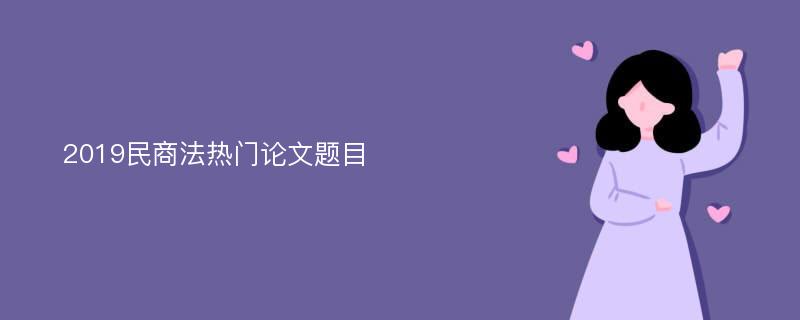 2019民商法热门论文题目